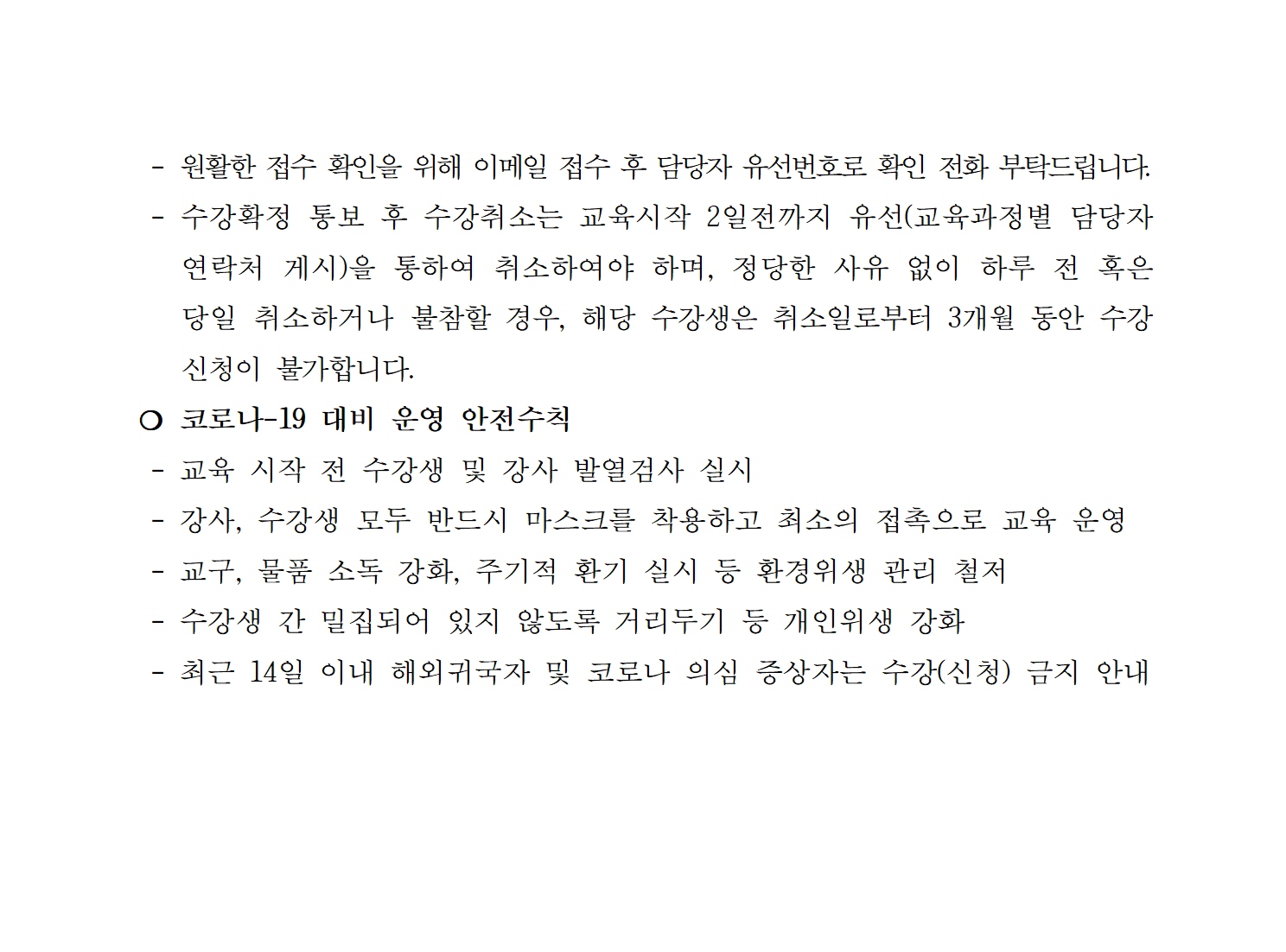 - 원활한 접수 확인을 위해 이메일 접수 후 담당자 유선번호로 확인 전화 부탁드립니다.

- 수강확정 통보 후 수강취소는 교육시작 2일전까지 유선(교육과정별 담당자 연락처 게시)을 통하여 취소하여야 하며, 정당한 사유 없이 하루 전 혹은 당일 취소하거나 불참할 경우, 해당 수강생은 취소일로부터 3개월 동안 수강 신청이 불가합니다.

○ 코로나-19 대비 운영 안전수칙

- 교육 시작 전 수강생 및 강사 발열검사 실시

- 강사, 수강생 모두 반드시 마스크를 착용하고 최소의 접촉으로 교육 운영

- 교구, 물품 소독 강화, 주기적 환기 실시 등 환경위생 관리 철저

- 수강생 간 밀집되어 있지 않도록 거리두기 등 개인위생 강화

- 최근 14일 이내 해외귀국자 및 코로나 의심 증상자는 수강(신청) 금지 안내